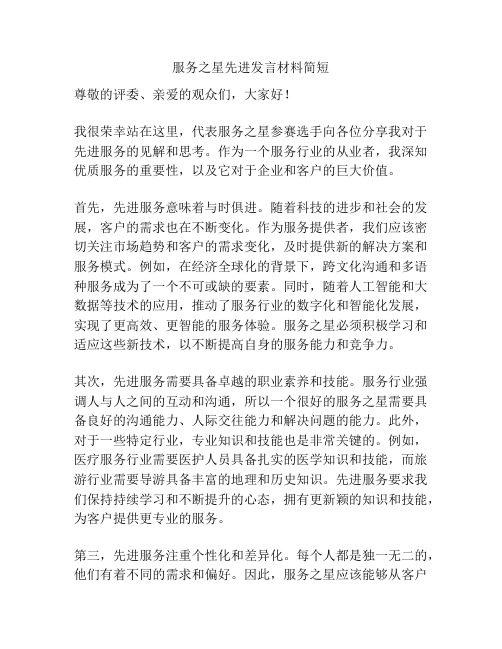 服务之星先进发言材料简短

尊敬的评委、亲爱的观众们，大家好！

我很荣幸站在这里，代表服务之星参赛选手向各位分享我对于先进服务的见解和思考。作为一个服务行业的从业者，我深知优质服务的重要性，以及它对于企业和客户的巨大价值。

首先，先进服务意味着与时俱进。随着科技的进步和社会的发展，客户的需求也在不断变化。作为服务提供者，我们应该密切关注市场趋势和客户的需求变化，及时提供新的解决方案和服务模式。例如，在经济全球化的背景下，跨文化沟通和多语种服务成为了一个不可或缺的要素。同时，随着人工智能和大数据等技术的应用，推动了服务行业的数字化和智能化发展，实现了更高效、更智能的服务体验。服务之星必须积极学习和适应这些新技术，以不断提高自身的服务能力和竞争力。

其次，先进服务需要具备卓越的职业素养和技能。服务行业强调人与人之间的互动和沟通，所以一个很好的服务之星需要具备良好的沟通能力、人际交往能力和解决问题的能力。此外，对于一些特定行业，专业知识和技能也是非常关键的。例如，医疗服务行业需要医护人员具备扎实的医学知识和技能，而旅游行业需要导游具备丰富的地理和历史知识。先进服务要求我们保持持续学习和不断提升的心态，拥有更新颖的知识和技能，为客户提供更专业的服务。

第三，先进服务注重个性化和差异化。每个人都是独一无二的，他们有着不同的需求和偏好。因此，服务之星应该能够从客户